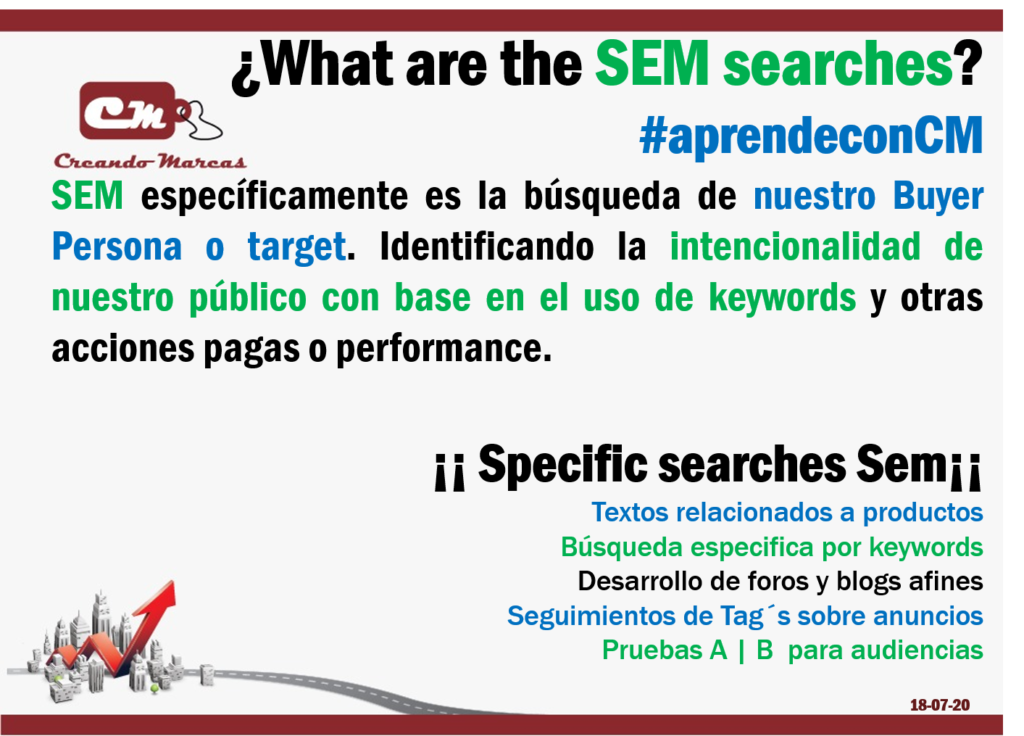 ¿What are the SEM searches?

CM
Creando Marcas

#aprendeconCM

SEM específicamente es la búsqueda de nuestro Buyer Persona o target. Identificando la intencionalidad de nuestro público con base en el uso de keywords y otras acciones pagas o performance.

¡¡ Specific searches Sem¡¡

Textos relacionados a productos
Búsqueda especifica por keywords
Desarrollo de foros y blogs afines
Seguimientos de Tag´s sobre anuncios
Pruebas A | B para audiencias

18-07-20